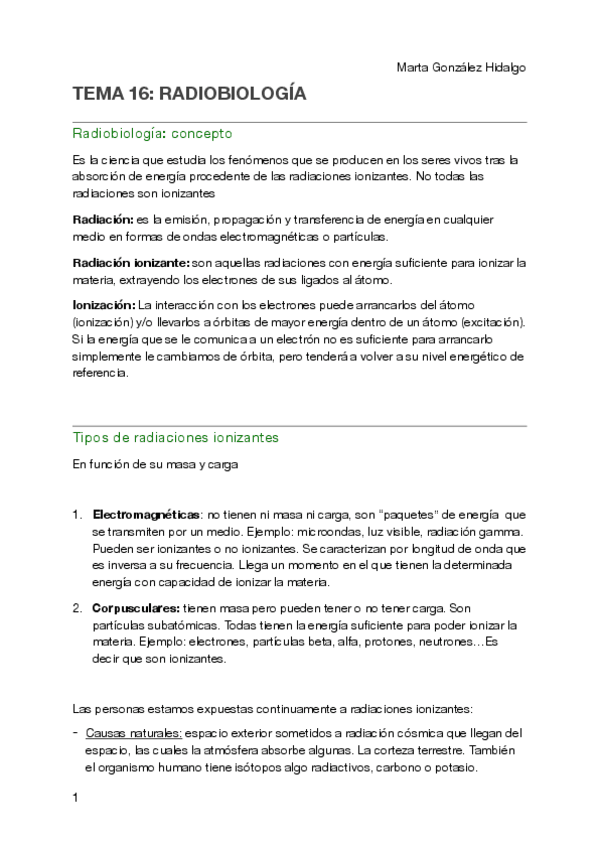 Marta González Hidalgo

TEMA 16: RADIOBIOLOGÍA

Radiobiología: concepto

Es la ciencia que estudia los fenómenos que se producen en los seres vivos tras la absorción de energía procedente de las radiaciones ionizantes. No todas las radiaciones son ionizantes

Radiación: es la emisión, propagación y transferencia de energía en cualquier medio en formas de ondas electromagnéticas o partículas.

Radiación ionizante: son aquellas radiaciones con energía suficiente para ionizar la materia, extrayendo los electrones de sus ligados al átomo.

Ionización: La interacción con los electrones puede arrancarlos del átomo (ionización) y/o llevarlos a órbitas de mayor energía dentro de un átomo (excitación). Si la energía que se le comunica a un electrón no es suficiente para arrancarlo simplemente le cambiamos de órbita, pero tenderá a volver a su nivel energético de referencia.

Tipos de radiaciones ionizantes

En función de su masa y carga

1. Electromagnéticas: no tienen ni masa ni carga, son "paquetes" de energía que se transmiten por un medio. Ejemplo: microondas, luz visible, radiación gamma. Pueden ser ionizantes o no ionizantes. Se caracterizan por longitud de onda que es inversa a su frecuencia. Llega un momento en el que tienen la determinada energía con capacidad de ionizar la materia.

2. Corpusculares: tienen masa pero pueden tener o no tener carga. Son partículas subatómicas. Todas tienen la energía suficiente para poder ionizar la materia. Ejemplo: electrones, partículas beta, alfa, protones, neutrones…Es decir que son ionizantes.

Las personas estamos expuestas continuamente a radiaciones ionizantes:

- Causas naturales: espacio exterior sometidos a radiación cósmica que llegan del espacio, las cuales la atmósfera absorbe algunas. La corteza terrestre. También el organismo humano tiene isótopos algo radiactivos, carbono o potasio.

1